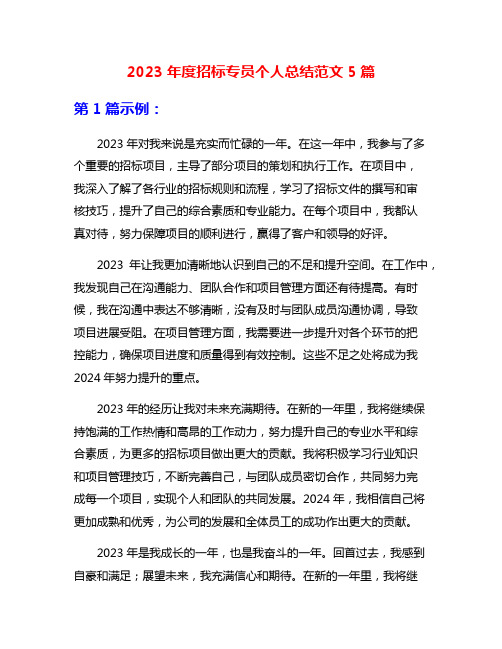 2023 年度招标专员个人总结范文 5 篇

第 1 篇示例：

2023 年对我来说是充实而忙碌的一年。在这一年中，我参与了多个重要的招标项目，主导了部分项目的策划和执行工作。在项目中，我深入了解了各行业的招标规则和流程，学习了招标文件的撰写和审核技巧，提升了自己的综合素质和专业能力。在每个项目中，我都认真对待，努力保障项目的顺利进行，赢得了客户和领导的好评。

2023 年让我更加清晰地认识到自己的不足和提升空间。在工作中，我发现自己在沟通能力、团队合作和项目管理方面还有待提高。有时候，我在沟通中表达不够清晰，没有及时与团队成员沟通协调，导致项目进展受阻。在项目管理方面，我需要进一步提升对各个环节的把控能力，确保项目进度和质量得到有效控制。这些不足之处将成为我 2024 年努力提升的重点。

2023 年的经历让我对未来充满期待。在新的一年里，我将继续保持饱满的工作热情和高昂的工作动力，努力提升自己的专业水平和综合素质，为更多的招标项目做出更大的贡献。我将积极学习行业知识和项目管理技巧，不断完善自己，与团队成员密切合作，共同努力完成每一个项目，实现个人和团队的共同发展。2024 年，我相信自己将更加成熟和优秀，为公司的发展和全体员工的成功作出更大的贡献。

2023 年是我成长的一年，也是我奋斗的一年。回首过去，我感到自豪和满足；展望未来，我充满信心和期待。在新的一年里，我将继